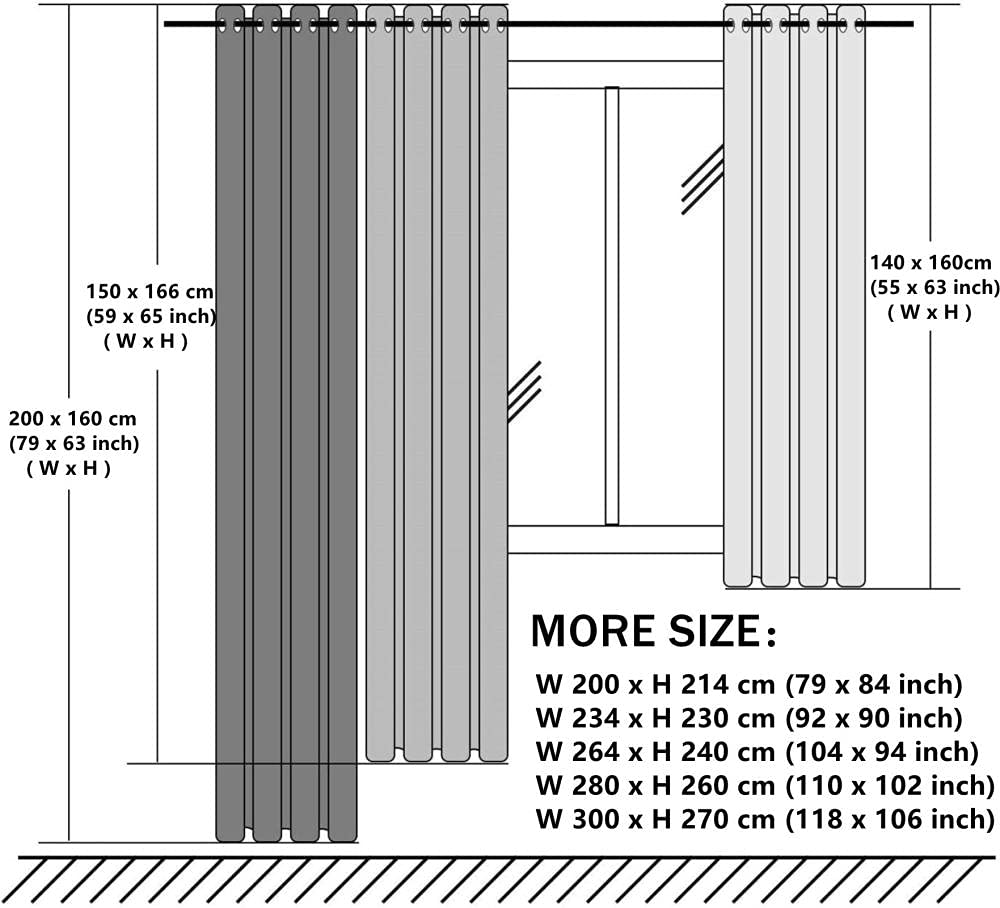 150 x 166 cm
(59 x 65 inch)
( W x H )

200 x 160 cm
(79 x 63 inch)
( W x H )

140 x 160cm
(55 x 63 inch)
( W x H )

MORE SIZE:
W 200 x H 214 cm (79 x 84 inch)
W 234 x H 230 cm (92 x 90 inch)
W 264 x H 240 cm (104 x 94 inch)
W 280 x H 260 cm (110 x 102 inch)
W 300 x H 270 cm (118 x 106 inch)